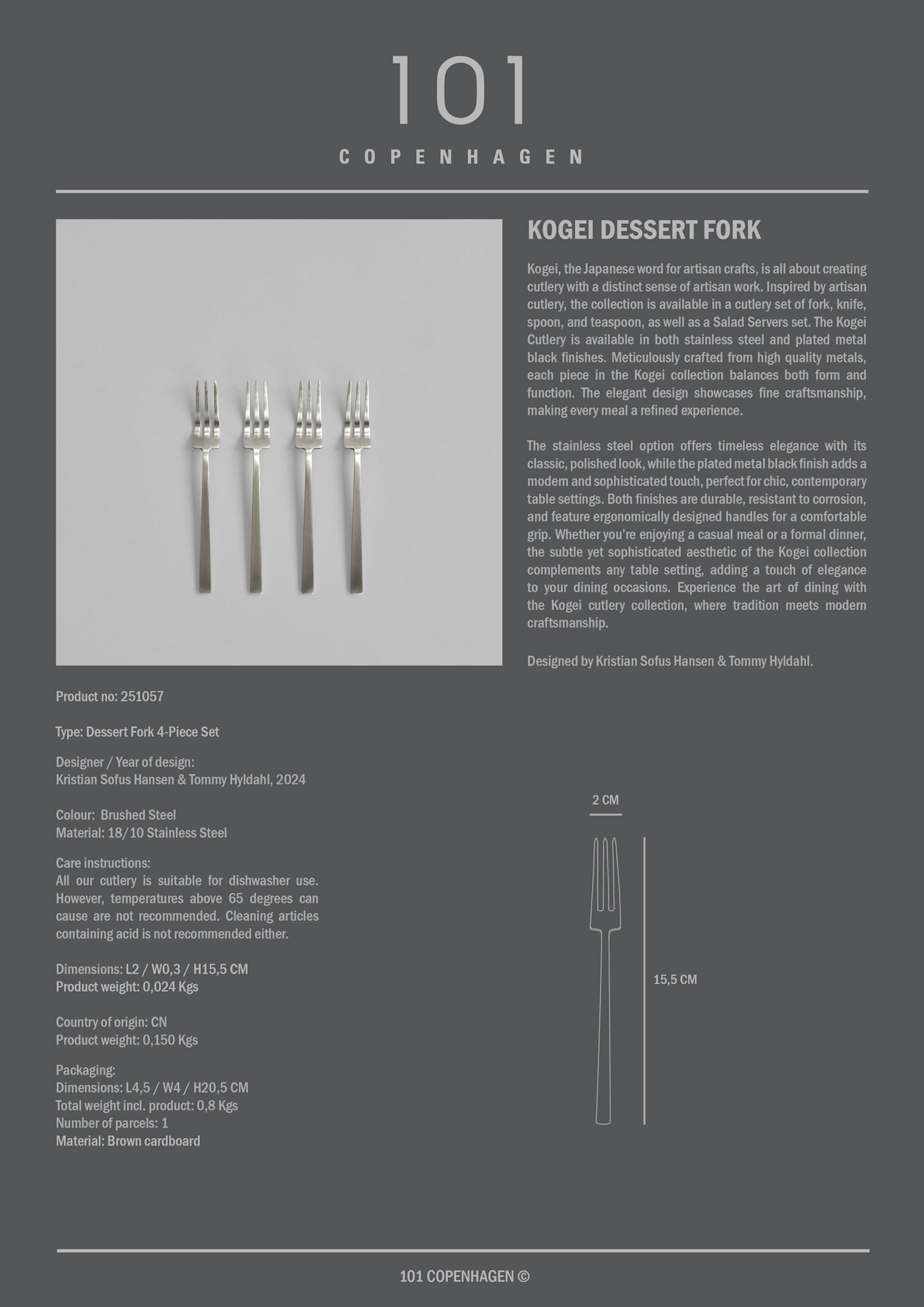 101

COPENHAGEN

KOGEI DESSERT FORK

Kogei, the Japanese word for artisan crafts, is all about creating cutlery with a distinct sense of artisan work. Inspired by artisan cutlery, the collection is available in a cutlery set of fork, knife, spoon, and teaspoon, as well as a Salad Servers set. The Kogei Cutlery is available in both stainless steel and plated metal black finishes. Meticulously crafted from high quality metals, each piece in the Kogei collection balances both form and function. The elegant design showcases fine craftsmanship, making every meal a refined experience.

The stainless steel option offers timeless elegance with its classic, polished look, while the plated metal black finish adds a modern and sophisticated touch, perfect for chic, contemporary table settings. Both finishes are durable, resistant to corrosion, and feature ergonomically designed handles for a comfortable grip. Whether you're enjoying a casual meal or a formal dinner, the subtle yet sophisticated aesthetic of the Kogei collection complements any table setting, adding a touch of elegance to your dining occasions. Experience the art of dining with the Kogei cutlery collection, where tradition meets modern craftsmanship.

Designed by Kristian Sofus Hansen & Tommy Hyldahl.

Product no: 251057

Type: Dessert Fork 4-Piece Set

Designer / Year of design:
Kristian Sofus Hansen & Tommy Hyldahl, 2024

Colour: Brushed Steel
Material: 18/10 Stainless Steel

Care instructions:
All our cutlery is suitable for dishwasher use. However, temperatures above 65 degrees can cause are not recommended. Cleaning articles containing acid is not recommended either.

Dimensions: L2 / W0,3 / H15,5 CM
Product weight: 0,024 Kgs

Country of origin: CN
Product weight: 0,150 Kgs

Packaging:
Dimensions: L4,5 / W4 / H20,5 CM
Total weight incl. product: 0,8 Kgs
Number of parcels: 1
Material: Brown cardboard

2 CM

15,5 CM

101 COPENHAGEN ©